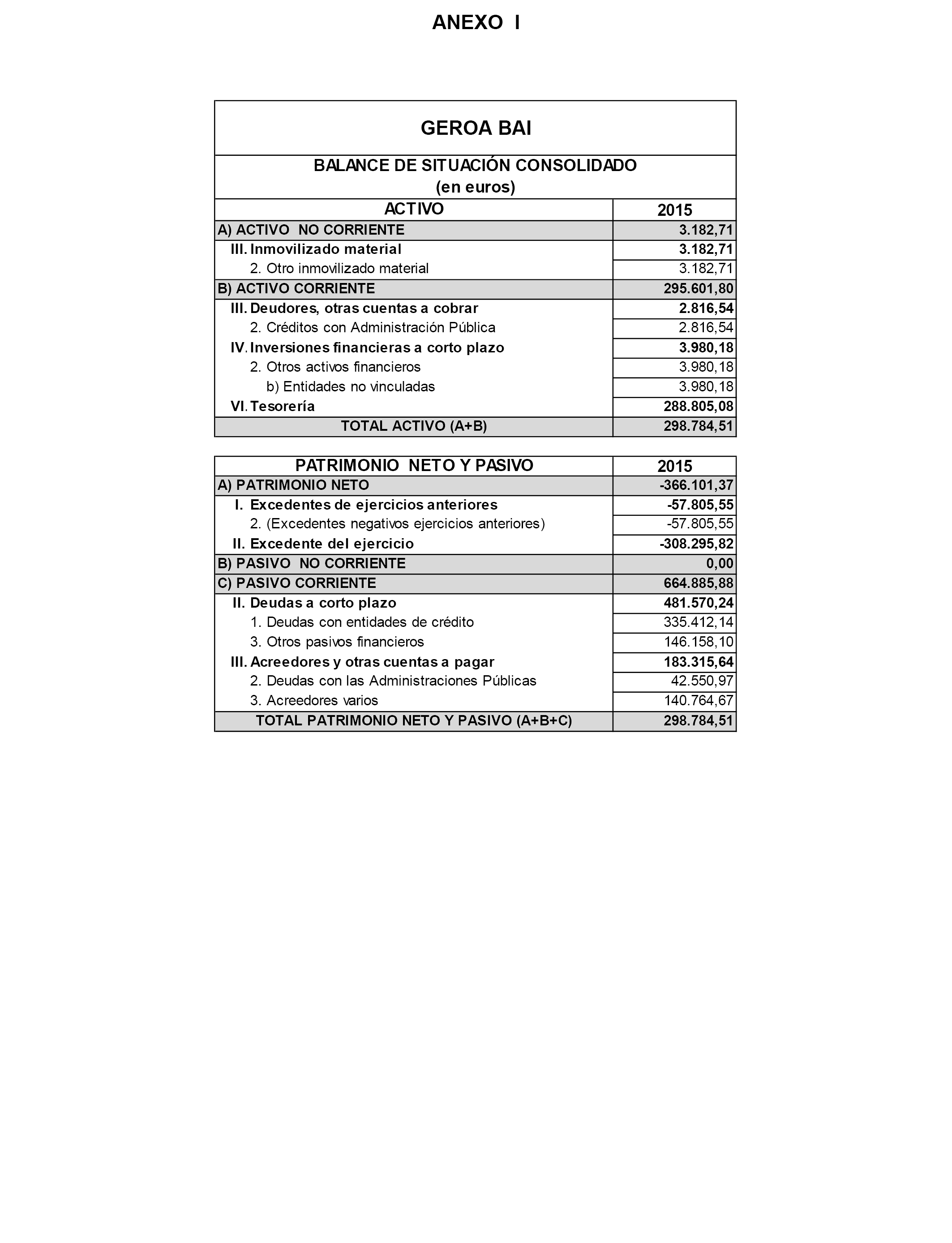 ANEXO I

GEROA BAI

BALANCE DE SITUACIÓN CONSOLIDADO
(en euros)

| ACTIVO | 2015 |
|---|---|
| A) ACTIVO NO CORRIENTE | 3.182,71 |
| III. Inmovilizado material | 3.182,71 |
| 2. Otro inmovilizado material | 3.182,71 |
| B) ACTIVO CORRIENTE | 295.601,80 |
| III. Deudores, otras cuentas a cobrar | 2.816,54 |
| 2. Créditos con Administración Pública | 2.816,54 |
| IV. Inversiones financieras a corto plazo | 3.980,18 |
| 2. Otros activos financieros | 3.980,18 |
| b) Entidades no vinculadas | 3.980,18 |
| VI. Tesorería | 288.805,08 |
| TOTAL ACTIVO (A+B) | 298.784,51 |

| PATRIMONIO NETO Y PASIVO | 2015 |
|---|---|
| A) PATRIMONIO NETO | -366.101,37 |
| I. Excedentes de ejercicios anteriores | -57.805,55 |
| 2. (Excedentes negativos ejercicios anteriores) | -57.805,55 |
| II. Excedente del ejercicio | -308.295,82 |
| B) PASIVO NO CORRIENTE | 0,00 |
| C) PASIVO CORRIENTE | 664.885,88 |
| II. Deudas a corto plazo | 481.570,24 |
| 1. Deudas con entidades de crédito | 335.412,14 |
| 3. Otros pasivos financieros | 146.158,10 |
| III. Acreedores y otras cuentas a pagar | 183.315,64 |
| 2. Deudas con las Administraciones Públicas | 42.550,97 |
| 3. Acreedores varios | 140.764,67 |
| TOTAL PATRIMONIO NETO Y PASIVO (A+B+C) | 298.784,51 |